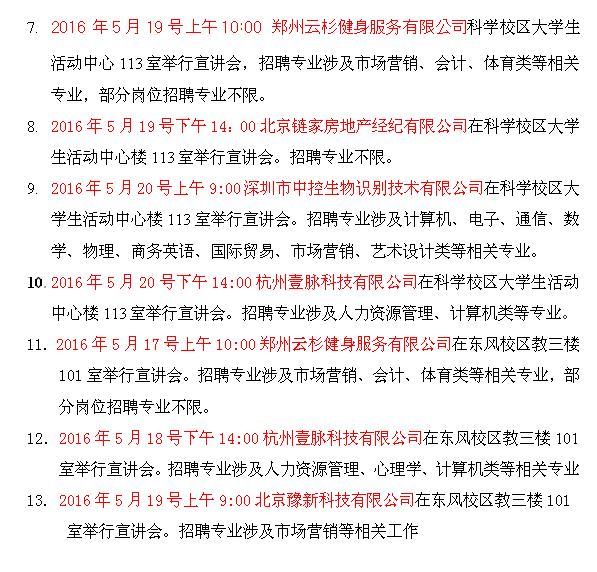 7. 2016 年 5 月 19 号上午 10:00 郑州云杉健身服务有限公司科学校区大学生活动中心 113 室举行宣讲会，招聘专业涉及市场营销、会计、体育类等相关专业，部分岗位招聘专业不限。

8. 2016 年 5 月 19 号下午 14：00 北京链家房地产经纪有限公司在科学校区大学生活动中心楼 113 室举行宣讲会。招聘专业不限。

9. 2016 年 5 月 20 号上午 9:00 深圳市中控生物识别技术有限公司在科学校区大学生活动中心楼 113 室举行宣讲会。招聘专业涉及计算机、电子、通信、数学、物理、商务英语、国际贸易、市场营销、艺术设计类等相关专业。

10. 2016 年 5 月 20 号下午 14:00 杭州壹脉科技有限公司在科学校区大学生活动中心楼 113 室举行宣讲会。招聘专业涉及人力资源管理、计算机类等专业。

11. 2016 年 5 月 17 号上午 10:00 郑州云杉健身服务有限公司在东风校区教三楼 101 室举行宣讲会。招聘专业涉及市场营销、会计、体育类等相关专业，部分岗位招聘专业不限。

12. 2016 年 5 月 18 号下午 14:00 杭州壹脉科技有限公司在东风校区教三楼 101 室举行宣讲会。招聘专业涉及人力资源管理、心理学、计算机类等相关专业

13. 2016 年 5 月 19 号上午 9:00 北京豫新科技有限公司在东风校区教三楼 101 室举行宣讲会。招聘专业涉及市场营销等相关工作